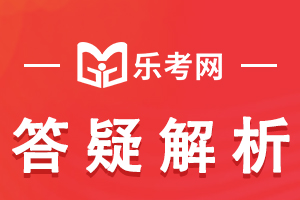 乐考网

答疑解析